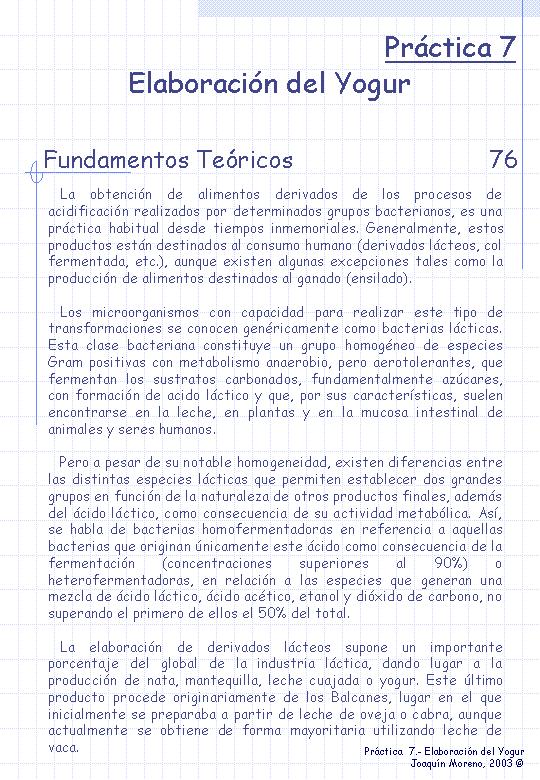 Práctica 7

Elaboración del Yogur

Fundamentos Teóricos 76

La obtención de alimentos derivados de los procesos de acidificación realizados por determinados grupos bacterianos, es una práctica habitual desde tiempos inmemoriales. Generalmente, estos productos están destinados al consumo humano (derivados lácteos, col fermentada, etc.), aunque existen algunas excepciones tales como la producción de alimentos destinados al ganado (ensilado).

Los microorganismos con capacidad para realizar este tipo de transformaciones se conocen genéricamente como bacterias lácticas. Esta clase bacteriana constituye un grupo homogéneo de especies Gram positivas con metabolismo anaerobio, pero aerotolerantes, que fermentan los sustratos carbonados, fundamentalmente azúcares, con formación de acido láctico y que, por sus características, suelen encontrarse en la leche, en plantas y en la mucosa intestinal de animales y seres humanos.

Pero a pesar de su notable homogeneidad, existen diferencias entre las distintas especies lácticas que permiten establecer dos grandes grupos en función de la naturaleza de otros productos finales, además del ácido láctico, como consecuencia de su actividad metabólica. Así, se habla de bacterias homofermentadoras en referencia a aquellas bacterias que originan únicamente este ácido como consecuencia de la fermentación (concentraciones superiores al 90%) o heterofermentadoras, en relación a las especies que generan una mezcla de ácido láctico, ácido acético, etanol y dióxido de carbono, no superando el primero de ellos el 50% del total.

La elaboración de derivados lácteos supone un importante porcentaje del global de la industria láctica, dando lugar a la producción de nata, mantequilla, leche cuajada o yogur. Este último producto procede originariamente de los Balcanes, lugar en el que inicialmente se preparaba a partir de leche de oveja o cabra, aunque actualmente se obtiene de forma mayoritaria utilizando leche de vaca.

Práctica 7.- Elaboración del Yogur
Joaquín Moreno, 2003 ©